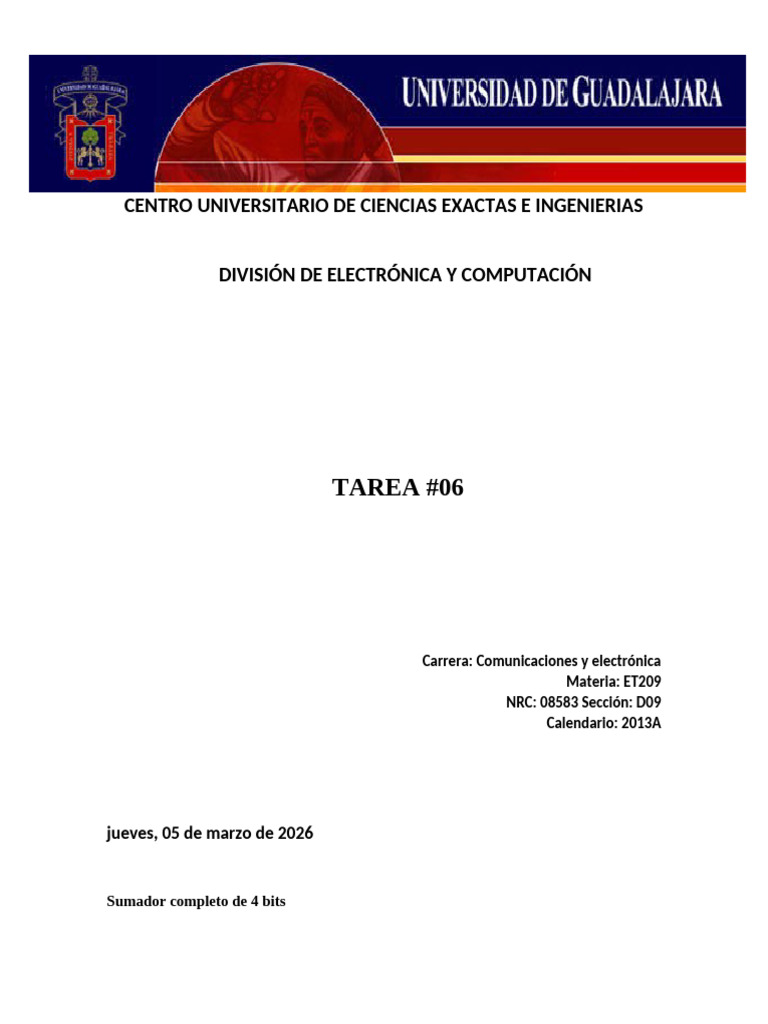 UNIVERSIDAD DE GUADALAJARA

CENTRO UNIVERSITARIO DE CIENCIAS EXACTAS E INGENIERIAS

DIVISIÓN DE ELECTRÓNICA Y COMPUTACIÓN

TAREA #06

Carrera: Comunicaciones y electrónica
Materia: ET209
NRC: 08583 Sección: D09
Calendario: 2013A

jueves, 05 de marzo de 2026

Sumador completo de 4 bits